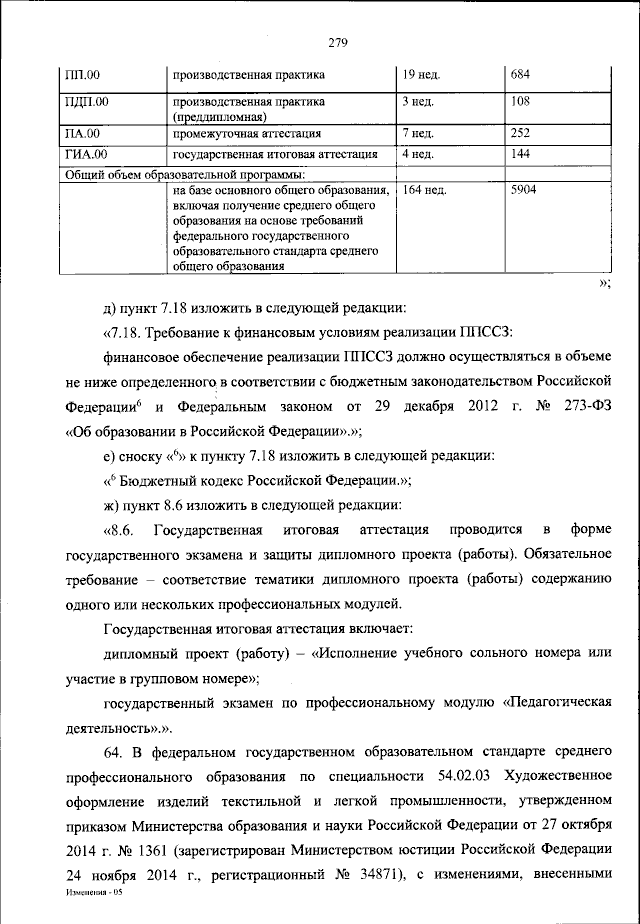 279

| ПП.00 | производственная практика | 19 нед. | 684 |
|---|---|---|---|
| ПДП.00 | производственная практика (преддипломная) | 3 нед. | 108 |
| ПА.00 | промежуточная аттестация | 7 нед. | 252 |
| ГИА.00 | государственная итоговая аттестация | 4 нед. | 144 |
| Общий объем образовательной программы: | | | |
| | на базе основного общего образования, включая получение среднего общего образования на основе требований федерального государственного образовательного стандарта среднего общего образования | 164 нед. | 5904 |

»;

д) пункт 7.18 изложить в следующей редакции:

«7.18. Требование к финансовым условиям реализации ППССЗ:

финансовое обеспечение реализации ППССЗ должно осуществляться в объеме не ниже определенного в соответствии с бюджетным законодательством Российской Федерации$^6$ и Федеральным законом от 29 декабря 2012 г. № 273-ФЗ «Об образовании в Российской Федерации».»;

е) сноску «$^6$» к пункту 7.18 изложить в следующей редакции:

«$^6$ Бюджетный кодекс Российской Федерации.»;

ж) пункт 8.6 изложить в следующей редакции:

«8.6. Государственная итоговая аттестация проводится в форме государственного экзамена и защиты дипломного проекта (работы). Обязательное требование – соответствие тематики дипломного проекта (работы) содержанию одного или нескольких профессиональных модулей.

Государственная итоговая аттестация включает:

дипломный проект (работу) – «Исполнение учебного сольного номера или участие в групповом номере»;

государственный экзамен по профессиональному модулю «Педагогическая деятельность».».

64. В федеральном государственном образовательном стандарте среднего профессионального образования по специальности 54.02.03 Художественное оформление изделий текстильной и легкой промышленности, утвержденном приказом Министерства образования и науки Российской Федерации от 27 октября 2014 г. № 1361 (зарегистрирован Министерством юстиции Российской Федерации 24 ноября 2014 г., регистрационный № 34871), с изменениями, внесенными

Изменения - 05